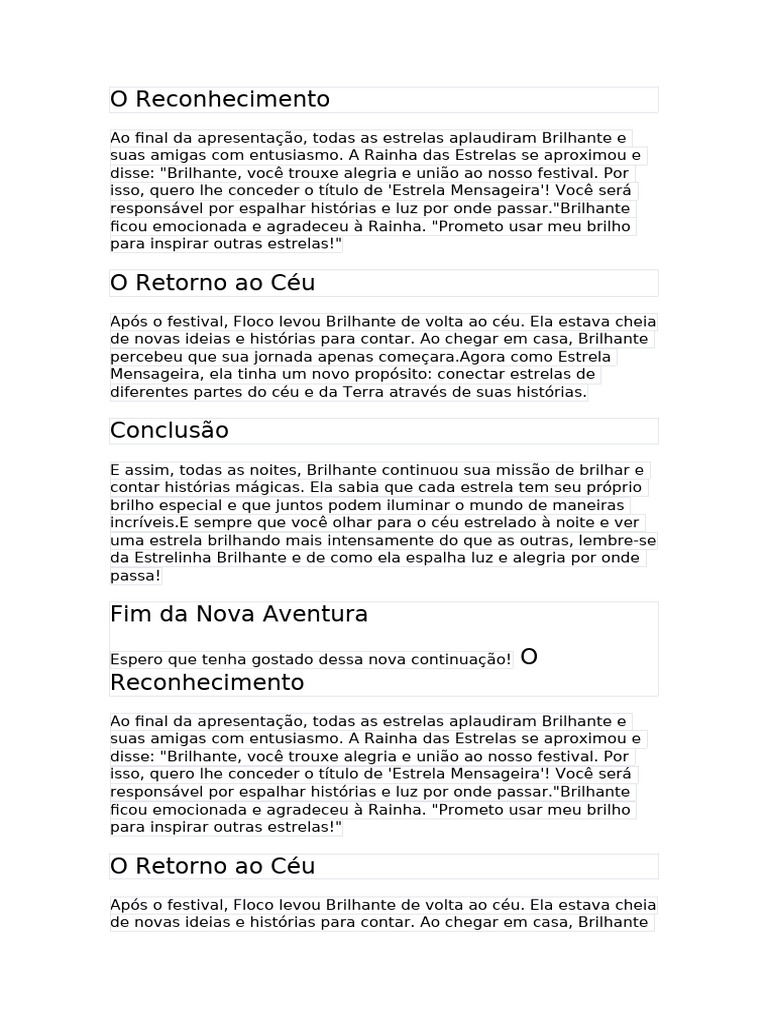 O Reconhecimento

Ao final da apresentação, todas as estrelas aplaudiram Brilhante e suas amigas com entusiasmo. A Rainha das Estrelas se aproximou e disse: "Brilhante, você trouxe alegria e união ao nosso festival. Por isso, quero lhe conceder o título de 'Estrela Mensageira'! Você será responsável por espalhar histórias e luz por onde passar."Brilhante ficou emocionada e agradeceu à Rainha. "Prometo usar meu brilho para inspirar outras estrelas!"

O Retorno ao Céu

Após o festival, Floco levou Brilhante de volta ao céu. Ela estava cheia de novas ideias e histórias para contar. Ao chegar em casa, Brilhante percebeu que sua jornada apenas começara.Agora como Estrela Mensageira, ela tinha um novo propósito: conectar estrelas de diferentes partes do céu e da Terra através de suas histórias.

Conclusão

E assim, todas as noites, Brilhante continuou sua missão de brilhar e contar histórias mágicas. Ela sabia que cada estrela tem seu próprio brilho especial e que juntos podem iluminar o mundo de maneiras incríveis.E sempre que você olhar para o céu estrelado à noite e ver uma estrela brilhando mais intensamente do que as outras, lembre-se da Estrelinha Brilhante e de como ela espalha luz e alegria por onde passa!

Fim da Nova Aventura

Espero que tenha gostado dessa nova continuação! O Reconhecimento

Ao final da apresentação, todas as estrelas aplaudiram Brilhante e suas amigas com entusiasmo. A Rainha das Estrelas se aproximou e disse: "Brilhante, você trouxe alegria e união ao nosso festival. Por isso, quero lhe conceder o título de 'Estrela Mensageira'! Você será responsável por espalhar histórias e luz por onde passar."Brilhante ficou emocionada e agradeceu à Rainha. "Prometo usar meu brilho para inspirar outras estrelas!"

O Retorno ao Céu

Após o festival, Floco levou Brilhante de volta ao céu. Ela estava cheia de novas ideias e histórias para contar. Ao chegar em casa, Brilhante